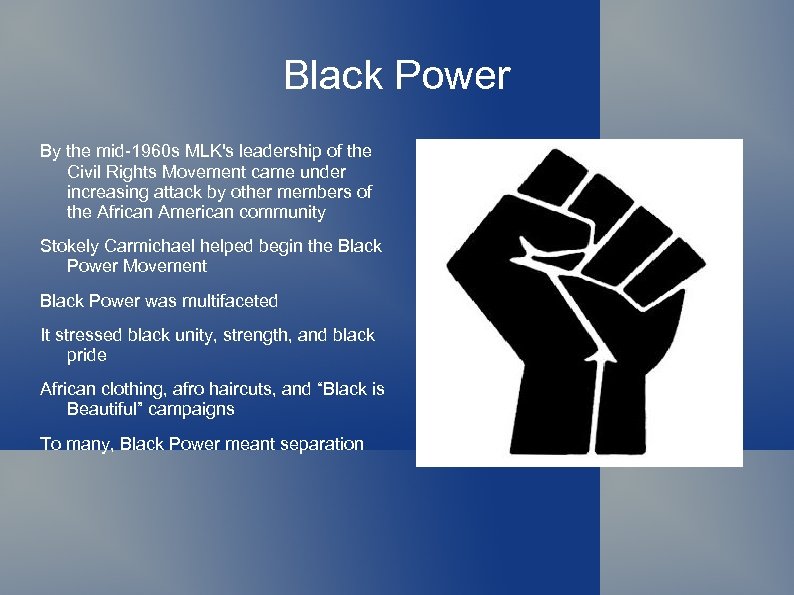 Black Power

By the mid-1960s MLK's leadership of the Civil Rights Movement came under increasing attack by other members of the African American community

Stokely Carmichael helped begin the Black Power Movement

Black Power was multifaceted

It stressed black unity, strength, and black pride

African clothing, afro haircuts, and “Black is Beautiful” campaigns

To many, Black Power meant separation